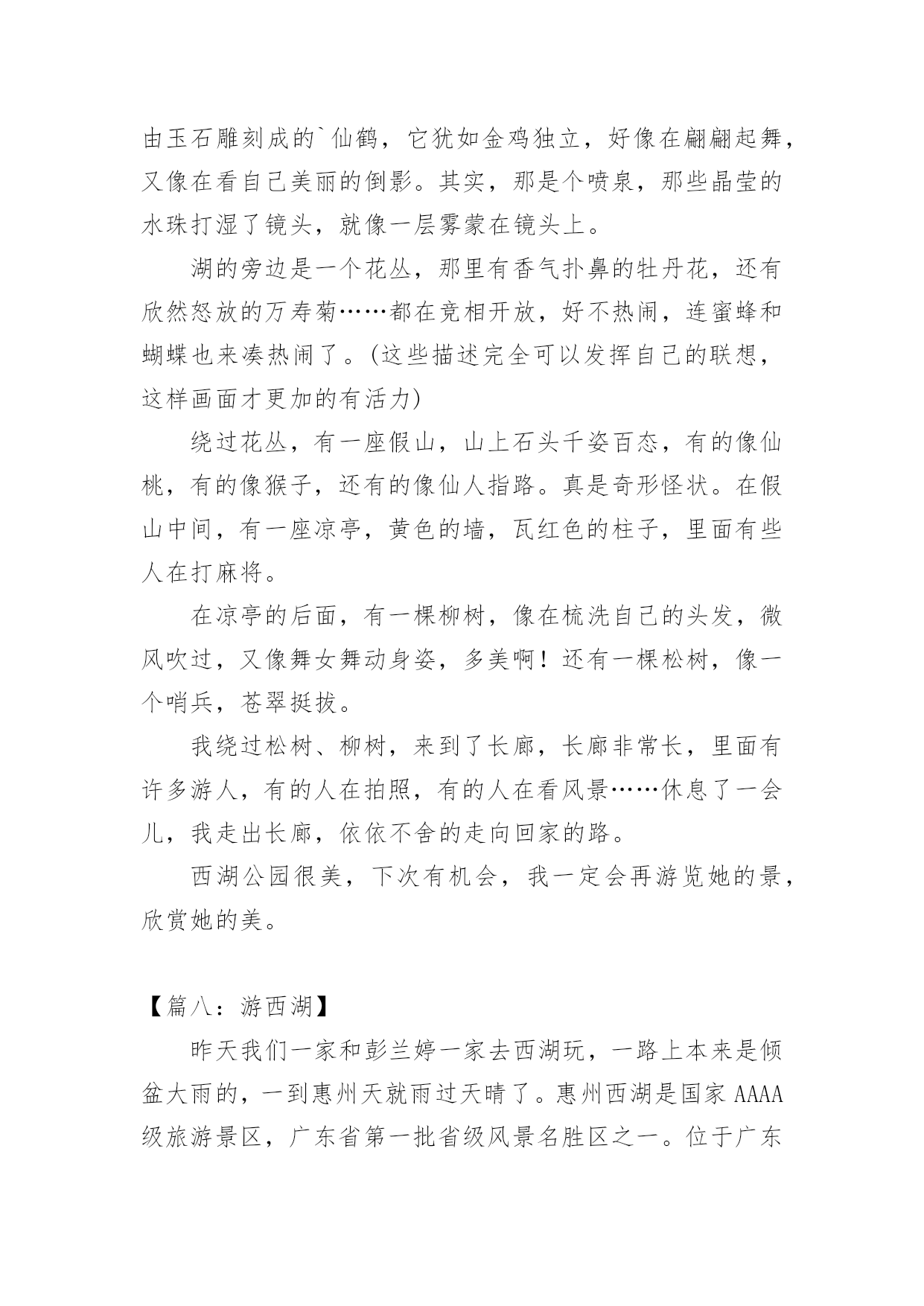 由玉石雕刻成的`仙鹤，它犹如金鸡独立，好像在翩翩起舞，又像在看自己美丽的倒影。其实，那是个喷泉，那些晶莹的水珠打湿了镜头，就像一层雾蒙在镜头上。

湖的旁边是一个花丛，那里有香气扑鼻的牡丹花，还有欣然怒放的万寿菊……都在竞相开放，好不热闹，连蜜蜂和蝴蝶也来凑热闹了。(这些描述完全可以发挥自己的联想，这样画面才更加的有活力)

绕过花丛，有一座假山，山上石头千姿百态，有的像仙桃，有的像猴子，还有的像仙人指路。真是奇形怪状。在假山中间，有一座凉亭，黄色的墙，瓦红色的柱子，里面有些人在打麻将。

在凉亭的后面，有一棵柳树，像在梳洗自己的头发，微风吹过，又像舞女舞动身姿，多美啊！还有一棵松树，像一个哨兵，苍翠挺拔。

我绕过松树、柳树，来到了长廊，长廊非常长，里面有许多游人，有的人在拍照，有的人在看风景……休息了一会儿，我走出长廊，依依不舍的走向回家的路。

西湖公园很美，下次有机会，我一定会再游览她的景，欣赏她的美。

【篇八：游西湖】

昨天我们一家和彭兰婷一家去西湖玩，一路上本来是倾盆大雨的，一到惠州天就雨过天晴了。惠州西湖是国家 AAAA 级旅游景区，广东省第一批省级风景名胜区之一。位于广东